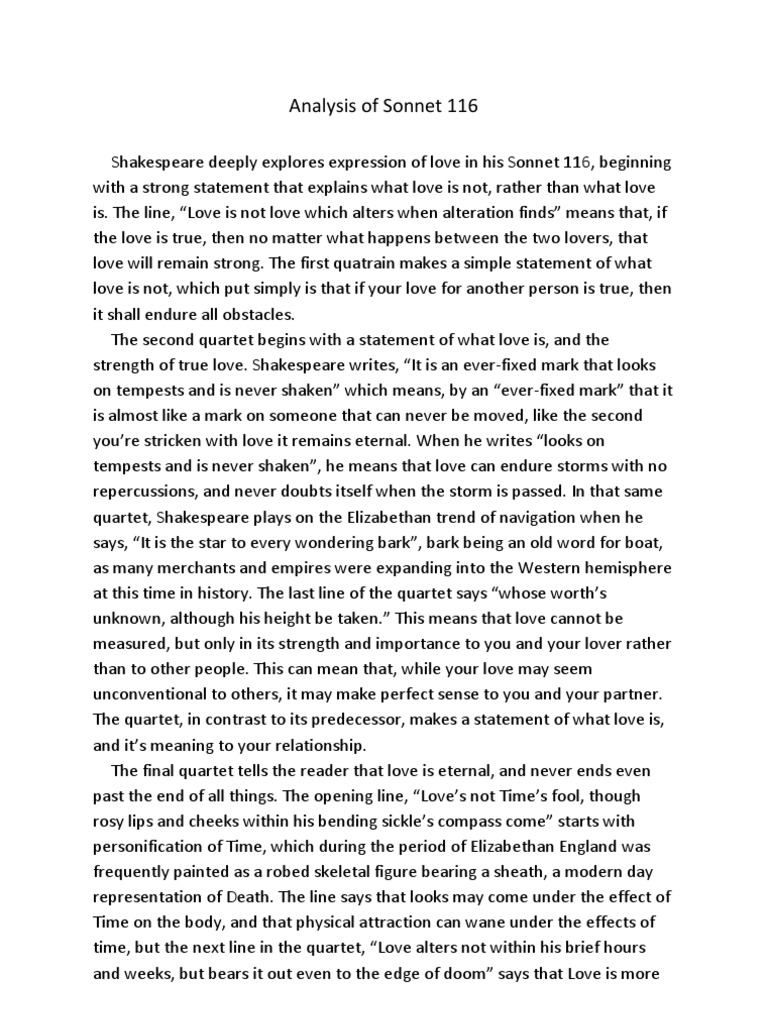 Analysis of Sonnet 116

Shakespeare deeply explores expression of love in his Sonnet 116, beginning with a strong statement that explains what love is not, rather than what love is. The line, “Love is not love which alters when alteration finds” means that, if the love is true, then no matter what happens between the two lovers, that love will remain strong. The first quatrain makes a simple statement of what love is not, which put simply is that if your love for another person is true, then it shall endure all obstacles.

The second quartet begins with a statement of what love is, and the strength of true love. Shakespeare writes, “It is an ever-fixed mark that looks on tempests and is never shaken” which means, by an “ever-fixed mark” that it is almost like a mark on someone that can never be moved, like the second you’re stricken with love it remains eternal. When he writes “looks on tempests and is never shaken”, he means that love can endure storms with no repercussions, and never doubts itself when the storm is passed. In that same quartet, Shakespeare plays on the Elizabethan trend of navigation when he says, “It is the star to every wondering bark”, bark being an old word for boat, as many merchants and empires were expanding into the Western hemisphere at this time in history. The last line of the quartet says “whose worth’s unknown, although his height be taken.” This means that love cannot be measured, but only in its strength and importance to you and your lover rather than to other people. This can mean that, while your love may seem unconventional to others, it may make perfect sense to you and your partner. The quartet, in contrast to its predecessor, makes a statement of what love is, and it’s meaning to your relationship.

The final quartet tells the reader that love is eternal, and never ends even past the end of all things. The opening line, “Love’s not Time’s fool, though rosy lips and cheeks within his bending sickle’s compass come” starts with personification of Time, which during the period of Elizabethan England was frequently painted as a robed skeletal figure bearing a sheath, a modern day representation of Death. The line says that looks may come under the effect of Time on the body, and that physical attraction can wane under the effects of time, but the next line in the quartet, “Love alters not within his brief hours and weeks, but bears it out even to the edge of doom” says that Love is more